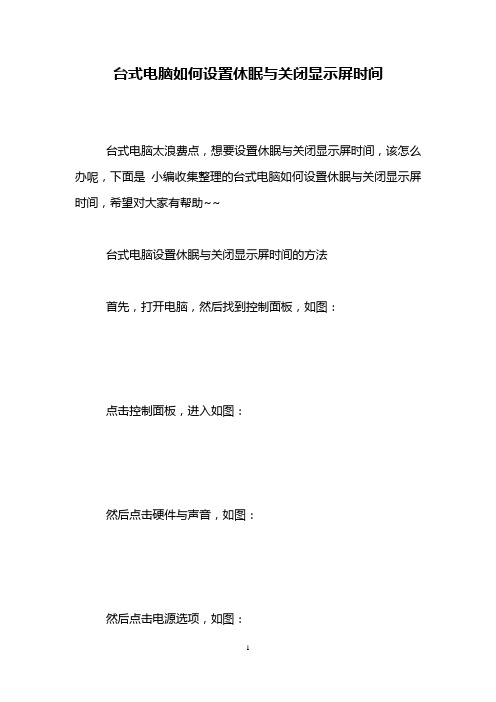 台式电脑如何设置休眠与关闭显示屏时间

台式电脑太浪费点，想要设置休眠与关闭显示屏时间，该怎么办呢，下面是 小编收集整理的台式电脑如何设置休眠与关闭显示屏时间，希望对大家有帮助~~

台式电脑设置休眠与关闭显示屏时间的方法

首先，打开电脑，然后找到控制面板，如图：

点击控制面板，进入如图：

然后点击硬件与声音，如图：

然后点击电源选项，如图：

1